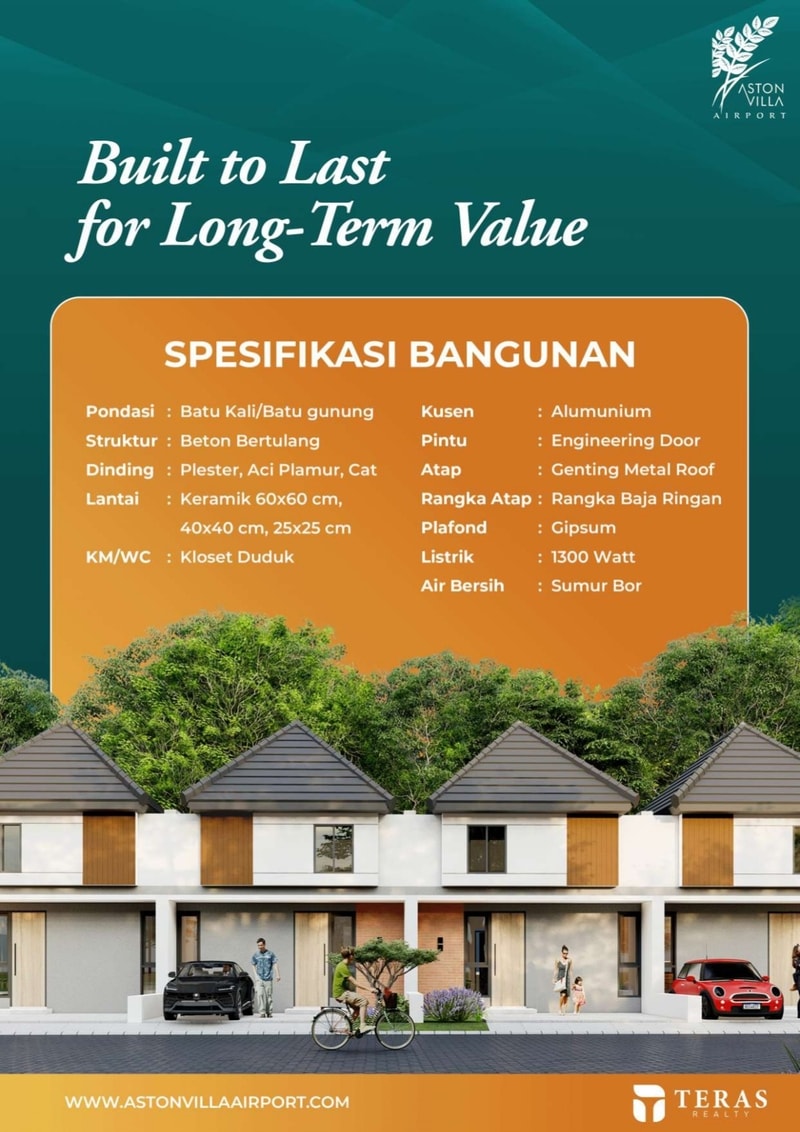 ASTON VILLA
AIRPORT

Built to Last
for Long-Term Value

SPESIFIKASI BANGUNAN

Pondasi : Batu Kali/Batu gunung
Struktur : Beton Bertulang
Dinding : Plester, Aci Plamur, Cat
Lantai : Keramik 60x60 cm, 40x40 cm, 25x25 cm
KM/WC : Kloset Duduk

Kusen : Alumunium
Pintu : Engineering Door
Atap : Genting Metal Roof
Rangka Atap : Rangka Baja Ringan
Plafond : Gipsum
Listrik : 1300 Watt
Air Bersih : Sumur Bor

WWW.ASTONVILLAAIRPORT.COM

TERAS
REALTY